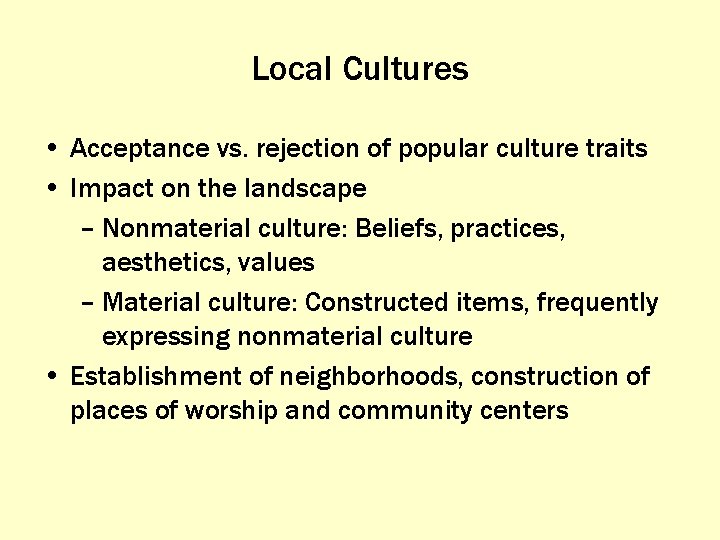 Local Cultures

• Acceptance vs. rejection of popular culture traits
• Impact on the landscape
– Nonmaterial culture: Beliefs, practices, aesthetics, values
– Material culture: Constructed items, frequently expressing nonmaterial culture
• Establishment of neighborhoods, construction of places of worship and community centers